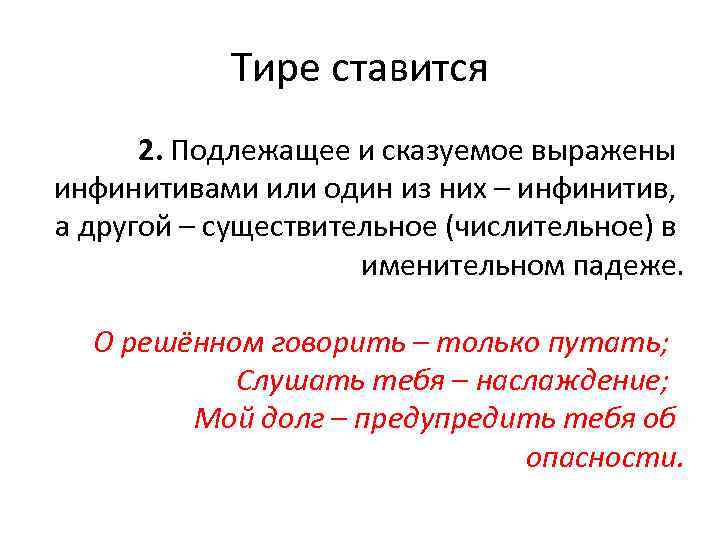 Тире ставится

2. Подлежащее и сказуемое выражены инфинитивами или один из них – инфинитив, а другой – существительное (числительное) в именительном падеже.

О решённом говорить – только путать;
Слушать тебя – наслаждение;
Мой долг – предупредить тебя об опасности.